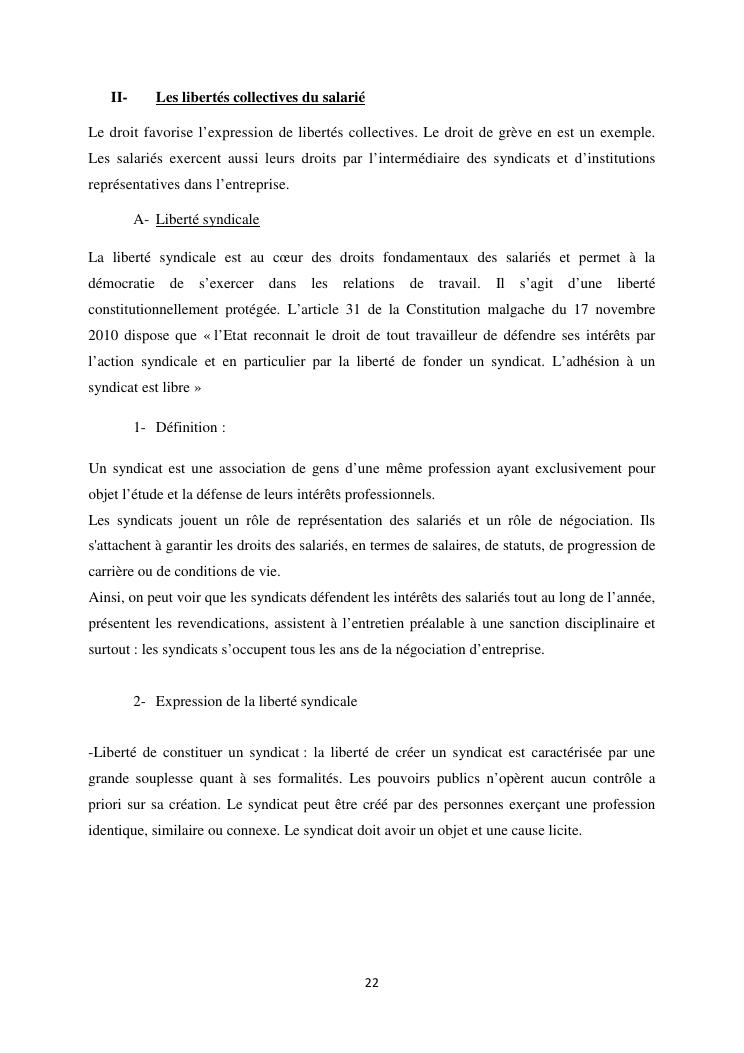 II- Les libertés collectives du salarié

Le droit favorise l'expression de libertés collectives. Le droit de grève en est un exemple. Les salariés exercent aussi leurs droits par l'intermédiaire des syndicats et d'institutions représentatives dans l'entreprise.

A- Liberté syndicale

La liberté syndicale est au cœur des droits fondamentaux des salariés et permet à la démocratie de s'exercer dans les relations de travail. Il s'agit d'une liberté constitutionnellement protégée. L'article 31 de la Constitution malgache du 17 novembre 2010 dispose que « l'Etat reconnait le droit de tout travailleur de défendre ses intérêts par l'action syndicale et en particulier par la liberté de fonder un syndicat. L'adhésion à un syndicat est libre »

1- Définition :

Un syndicat est une association de gens d'une même profession ayant exclusivement pour objet l'étude et la défense de leurs intérêts professionnels.
Les syndicats jouent un rôle de représentation des salariés et un rôle de négociation. Ils s'attachent à garantir les droits des salariés, en termes de salaires, de statuts, de progression de carrière ou de conditions de vie.
Ainsi, on peut voir que les syndicats défendent les intérêts des salariés tout au long de l'année, présentent les revendications, assistent à l'entretien préalable à une sanction disciplinaire et surtout : les syndicats s'occupent tous les ans de la négociation d'entreprise.

2- Expression de la liberté syndicale

-Liberté de constituer un syndicat : la liberté de créer un syndicat est caractérisée par une grande souplesse quant à ses formalités. Les pouvoirs publics n'opèrent aucun contrôle a priori sur sa création. Le syndicat peut être créé par des personnes exerçant une profession identique, similaire ou connexe. Le syndicat doit avoir un objet et une cause licite.

22